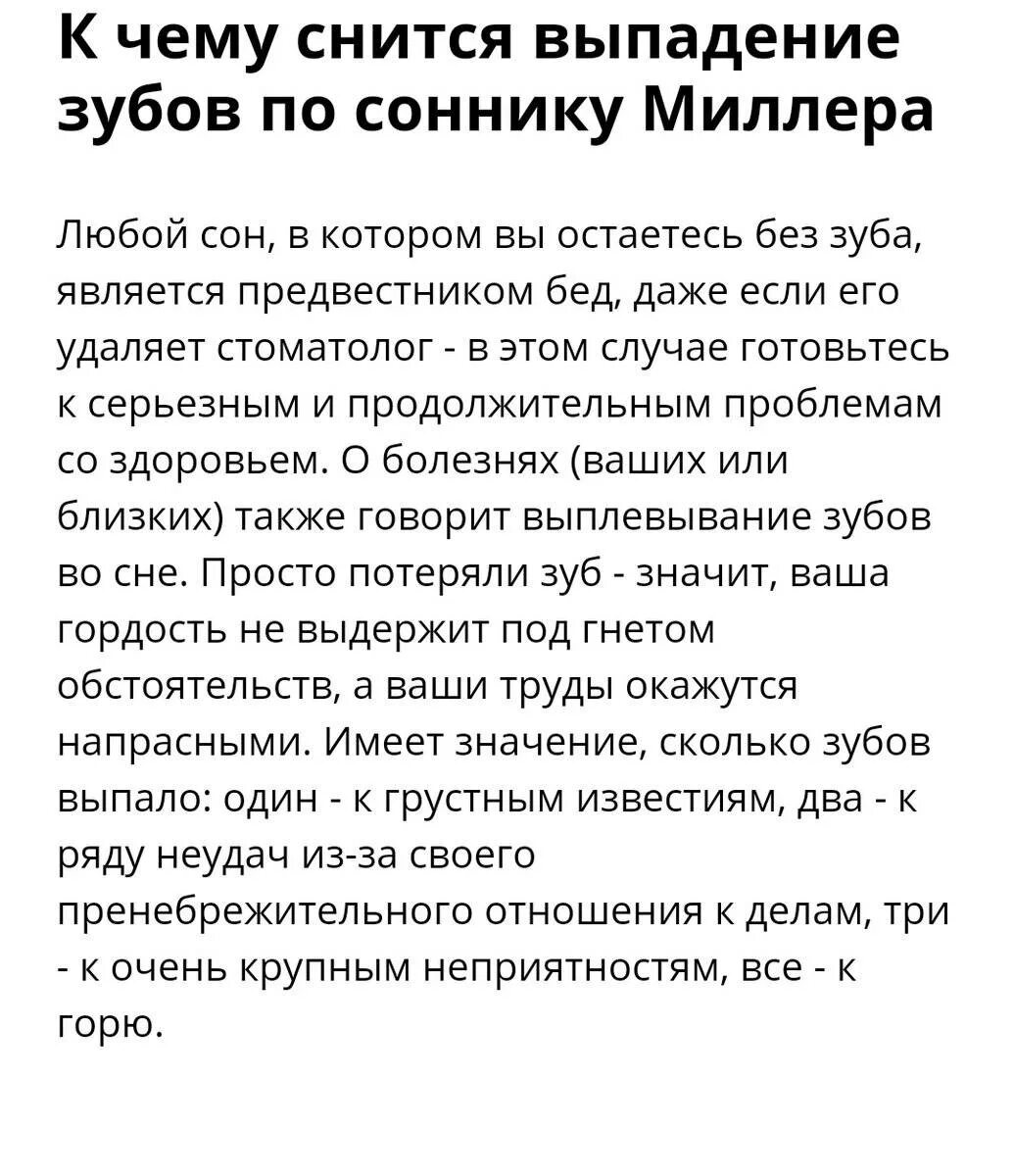 К чему снится выпадение зубов по соннику Миллера

Любой сон, в котором вы остаетесь без зуба, является предвестником бед, даже если его удаляет стоматолог - в этом случае готовьтесь к серьезным и продолжительным проблемам со здоровьем. О болезнях (ваших или близких) также говорит выплевывание зубов во сне. Просто потеряли зуб - значит, ваша гордость не выдержит под гнетом обстоятельств, а ваши труды окажутся напрасными. Имеет значение, сколько зубов выпало: один - к грустным известиям, два - к ряду неудач из-за своего пренебрежительного отношения к делам, три - к очень крупным неприятностям, все - к горю.